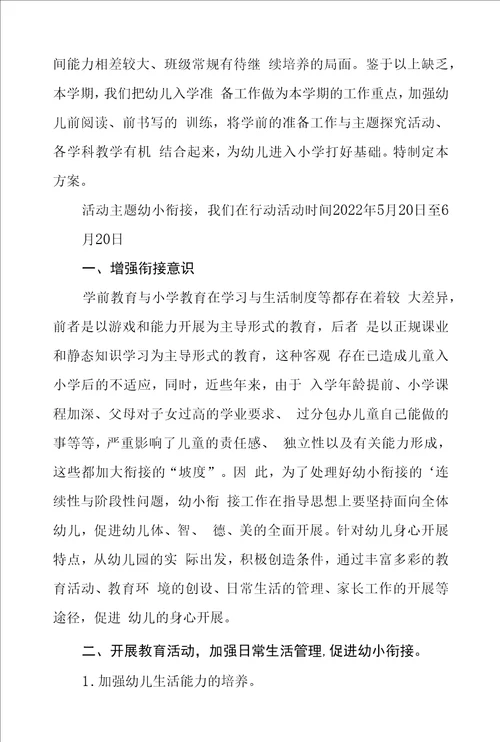 间能力相差较大、班级常规有待继 续培养的局面。鉴于以上缺乏，本学期，我们把幼儿入学准 备工作做为本学期的工作重点，加强幼儿前阅读、前书写的 训练，将学前的准备工作与主题探究活动、各学科教学有机 结合起来，为幼儿进入小学打好基础。特制定本方案。

活动主题幼小衔接，我们在行动活动时间2022年5月20日至6月20日

一、增强衔接意识

学前教育与小学教育在学习与生活制度等都存在着较 大差异，前者是以游戏和能力开展为主导形式的教育，后者 是以正规课业和静态知识学习为主导形式的教育，这种客观 存在已造成儿童入小学后的不适应，同时，近些年来，由于 入学年龄提前、小学课程加深、父母对子女过高的学业要求、 过分包办儿童自己能做的事等等，严重影响了儿童的责任感、 独立性以及有关能力形成，这些都加大衔接的“坡度”。因 此，为了处理好幼小衔接的‘连续性与阶段性问题，幼小衔 接工作在指导思想上要坚持面向全体幼儿，促进幼儿体、智、 德、美的全面开展。针对幼儿身心开展特点，从幼儿园的实 际出发，积极创造条件，通过丰富多彩的教育活动、教育环 境的创设、日常生活的管理、家长工作的开展等途径，促进 幼儿的身心开展。

二、开展教育活动，加强日常生活管理，促进幼小衔接。

1.加强幼儿生活能力的培养。